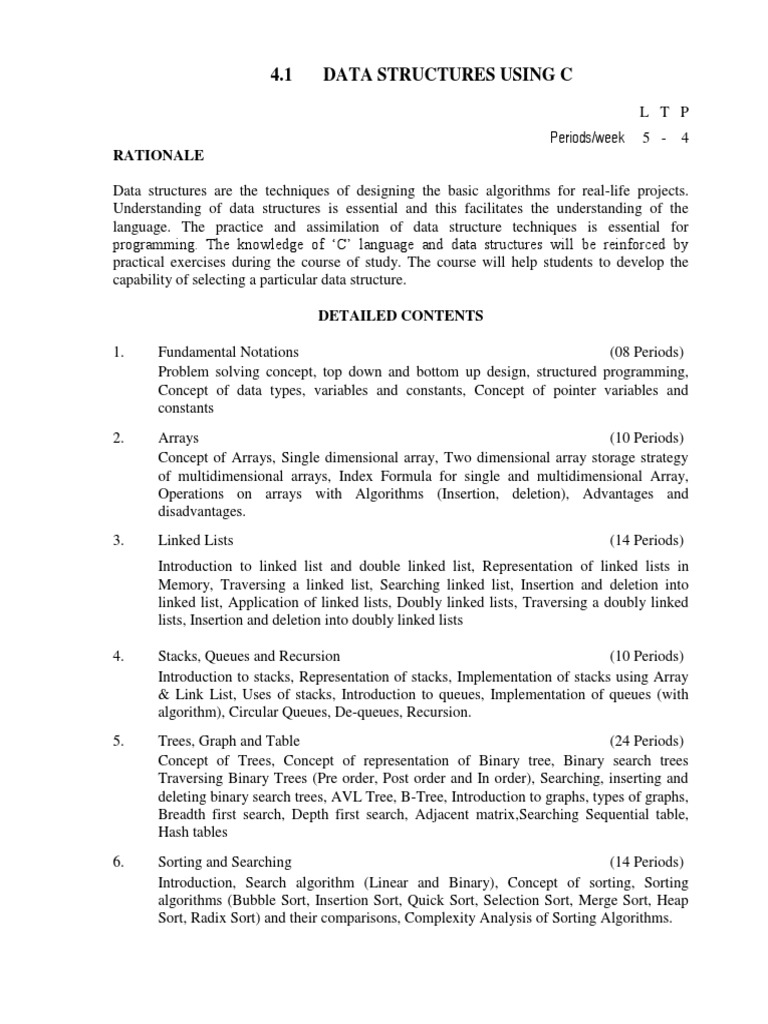 4.1 DATA STRUCTURES USING C

L T P
Periods/week 5 - 4

RATIONALE

Data structures are the techniques of designing the basic algorithms for real-life projects. Understanding of data structures is essential and this facilitates the understanding of the language. The practice and assimilation of data structure techniques is essential for programming. The knowledge of 'C' language and data structures will be reinforced by practical exercises during the course of study. The course will help students to develop the capability of selecting a particular data structure.

DETAILED CONTENTS

1. Fundamental Notations (08 Periods)
Problem solving concept, top down and bottom up design, structured programming, Concept of data types, variables and constants, Concept of pointer variables and constants

2. Arrays (10 Periods)
Concept of Arrays, Single dimensional array, Two dimensional array storage strategy of multidimensional arrays, Index Formula for single and multidimensional Array, Operations on arrays with Algorithms (Insertion, deletion), Advantages and disadvantages.

3. Linked Lists (14 Periods)
Introduction to linked list and double linked list, Representation of linked lists in Memory, Traversing a linked list, Searching linked list, Insertion and deletion into linked list, Application of linked lists, Doubly linked lists, Traversing a doubly linked lists, Insertion and deletion into doubly linked lists

4. Stacks, Queues and Recursion (10 Periods)
Introduction to stacks, Representation of stacks, Implementation of stacks using Array & Link List, Uses of stacks, Introduction to queues, Implementation of queues (with algorithm), Circular Queues, De-queues, Recursion.

5. Trees, Graph and Table (24 Periods)
Concept of Trees, Concept of representation of Binary tree, Binary search trees Traversing Binary Trees (Pre order, Post order and In order), Searching, inserting and deleting binary search trees, AVL Tree, B-Tree, Introduction to graphs, types of graphs, Breadth first search, Depth first search, Adjacent matrix,Searching Sequential table, Hash tables

6. Sorting and Searching (14 Periods)
Introduction, Search algorithm (Linear and Binary), Concept of sorting, Sorting algorithms (Bubble Sort, Insertion Sort, Quick Sort, Selection Sort, Merge Sort, Heap Sort, Radix Sort) and their comparisons, Complexity Analysis of Sorting Algorithms.